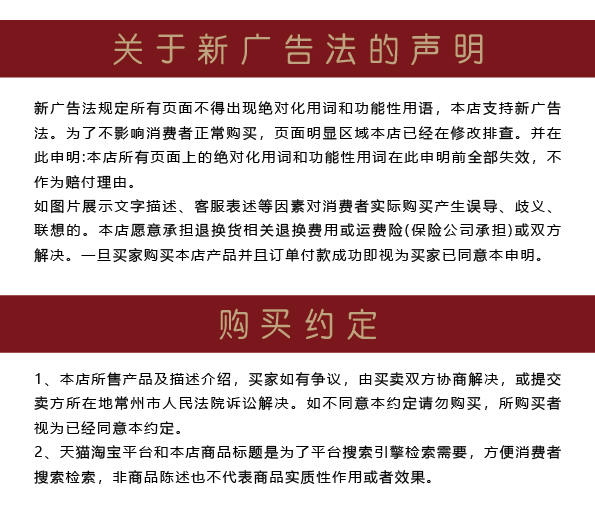 关于新广告法的声明

新广告法规定所有页面不得出现绝对化用词和功能性用语，本店支持新广告法。为了不影响消费者正常购买，页面明显区域本店已经在修改排查。并在此申明:本店所有页面上的绝对化用词和功能性用词在此申明前全部失效，不作为赔付理由。
如图片展示文字描述、客服表述等因素对消费者实际购买产生误导、歧义、联想的。本店愿意承担退换货相关退换费用或运费险(保险公司承担)或双方解决。一旦买家购买本店产品并且订单付款成功即视为买家已同意本申明。

购买约定

1、本店所售产品及描述介绍，买家如有争议，由买卖双方协商解决，或提交卖方所在地常州市人民法院诉讼解决。如不同意本约定请勿购买，所购买者视为已经同意本约定。
2、天猫淘宝平台和本店商品标题是为了平台搜索引擎检索需要，方便消费者搜索检索，非商品陈述也不代表商品实质性作用或者效果。